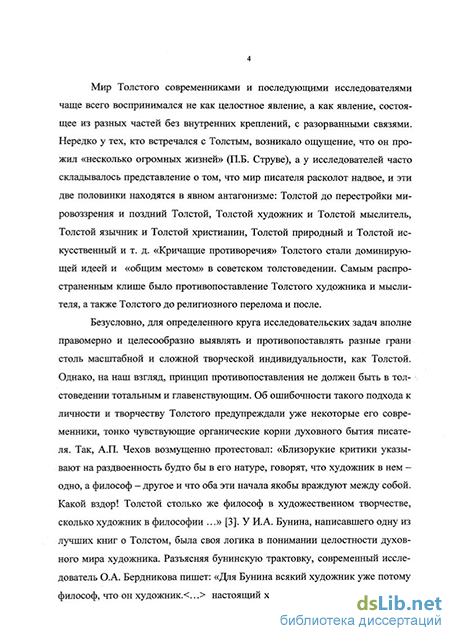 4

Мир Толстого современниками и последующими исследователями чаще всего воспринимался не как целостное явление, а как явление, состоящее из разных частей без внутренних креплений, с разорванными связями. Нередко у тех, кто встречался с Толстым, возникало ощущение, что он прожил «несколько огромных жизней» (П.Б. Струве), а у исследователей часто складывалось представление о том, что мир писателя расколот надвое, и эти две половинки находятся в явном антагонизме: Толстой до перестройки мировоззрения и поздний Толстой, Толстой художник и Толстой мыслитель, Толстой язычник и Толстой христианин, Толстой природный и Толстой искусственный и т. д. «Кричащие противоречия» Толстого стали доминирующей идеей и «общим местом» в советском толстоведении. Самым распространенным клише было противопоставление Толстого художника и мыслителя, а также Толстого до религиозного перелома и после.

Безусловно, для определенного круга исследовательских задач вполне правомерно и целесообразно выявлять и противопоставлять разные грани столь масштабной и сложной творческой индивидуальности, как Толстой. Однако, на наш взгляд, принцип противопоставления не должен быть в толстоведении тотальным и главенствующим. Об ошибочности такого подхода к личности и творчеству Толстого предупреждали уже некоторые его современники, тонко чувствующие органические корни духовного бытия писателя. Так, А.П. Чехов возмущенно протестовал: «Близорукие критики указывают на раздвоенность будто бы в его натуре, говорят, что художник в нем – одно, а философ – другое и что оба эти начала якобы враждуют между собой. Какой вздор! Толстой столько же философ в художественном творчестве, сколько художник в философии …» [3]. У И.А. Бунина, написавшего одну из лучших книг о Толстом, была своя логика в понимании целостности духовного мира художника. Разъясняя бунинскую трактовку, современный исследователь О.А. Бердникова пишет: «Для Бунина всякий художник уже потому философ, что он художник.<…> настоящий х

dsLib.net
библиотека диссертаций